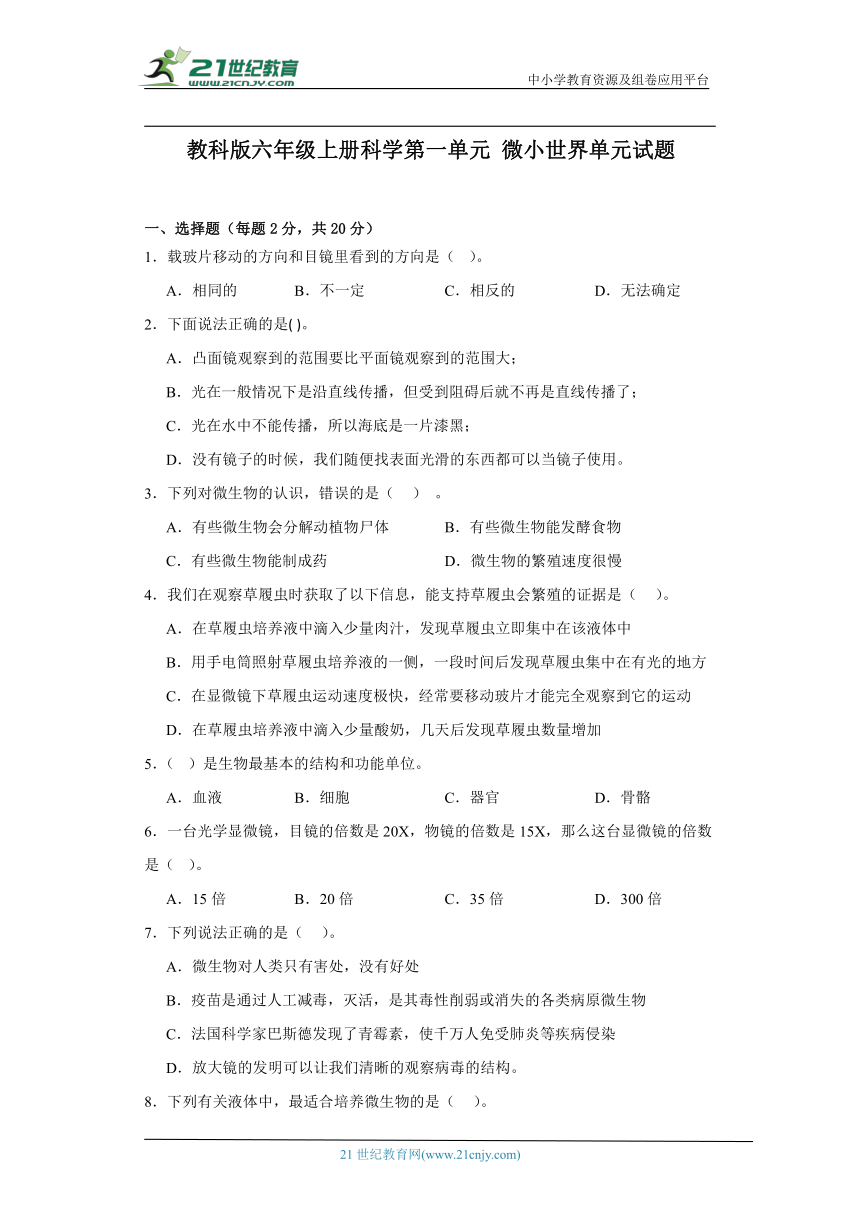 21世纪教育
www.21cnjy.com

中小学教育资源及组卷应用平台

教科版六年级上册科学第一单元 微小世界单元试题

一、选择题（每题 2 分，共 20 分）

1．载玻片移动的方向和目镜里看到的方向是（ ）。

A．相同的　B．不一定　C．相反的　D．无法确定

2．下面说法正确的是( )。

A．凸面镜观察到的范围要比平面镜观察到的范围大；

B．光在一般情况下是沿直线传播，但受到阻碍后就不再是直线传播了；

C．光在水中不能传播，所以海底是一片漆黑；

D．没有镜子的时候，我们随便找表面光滑的东西都可以当镜子使用。

3．下列对微生物的认识，错误的是（ ） 。

A．有些微生物会分解动植物尸体　B．有些微生物能发酵食物

C．有些微生物能制成药　D．微生物的繁殖速度很慢

4．我们在观察草履虫时获取了以下信息，能支持草履虫会繁殖的证据是（ ）。

A．在草履虫培养液中滴入少量肉汁，发现草履虫立即集中在该液体中

B．用手电筒照射草履虫培养液的一侧，一段时间后发现草履虫集中在有光的地方

C．在显微镜下草履虫运动速度极快，经常要移动玻片才能完全观察到它的运动

D．在草履虫培养液中滴入少量酸奶，几天后发现草履虫数量增加

5．（ ）是生物最基本的结构和功能单位。

A．血液　B．细胞　C．器官　D．骨骼

6．一台光学显微镜，目镜的倍数是 20X，物镜的倍数是 15X，那么这台显微镜的倍数是（ ）。

A．15 倍　B．20 倍　C．35 倍　D．300 倍

7．下列说法正确的是（ ）。

A．微生物对人类只有害处，没有好处

B．疫苗是通过人工减毒，灭活，是其毒性削弱或消失的各类病原微生物

C．法国科学家巴斯德发现了青霉素，使千万人免受肺炎等疾病侵染

D．放大镜的发明可以让我们清晰的观察病毒的结构。

8．下列有关液体中，最适合培养微生物的是（ ）。

21 世纪教育网(www.21cnjy.com)